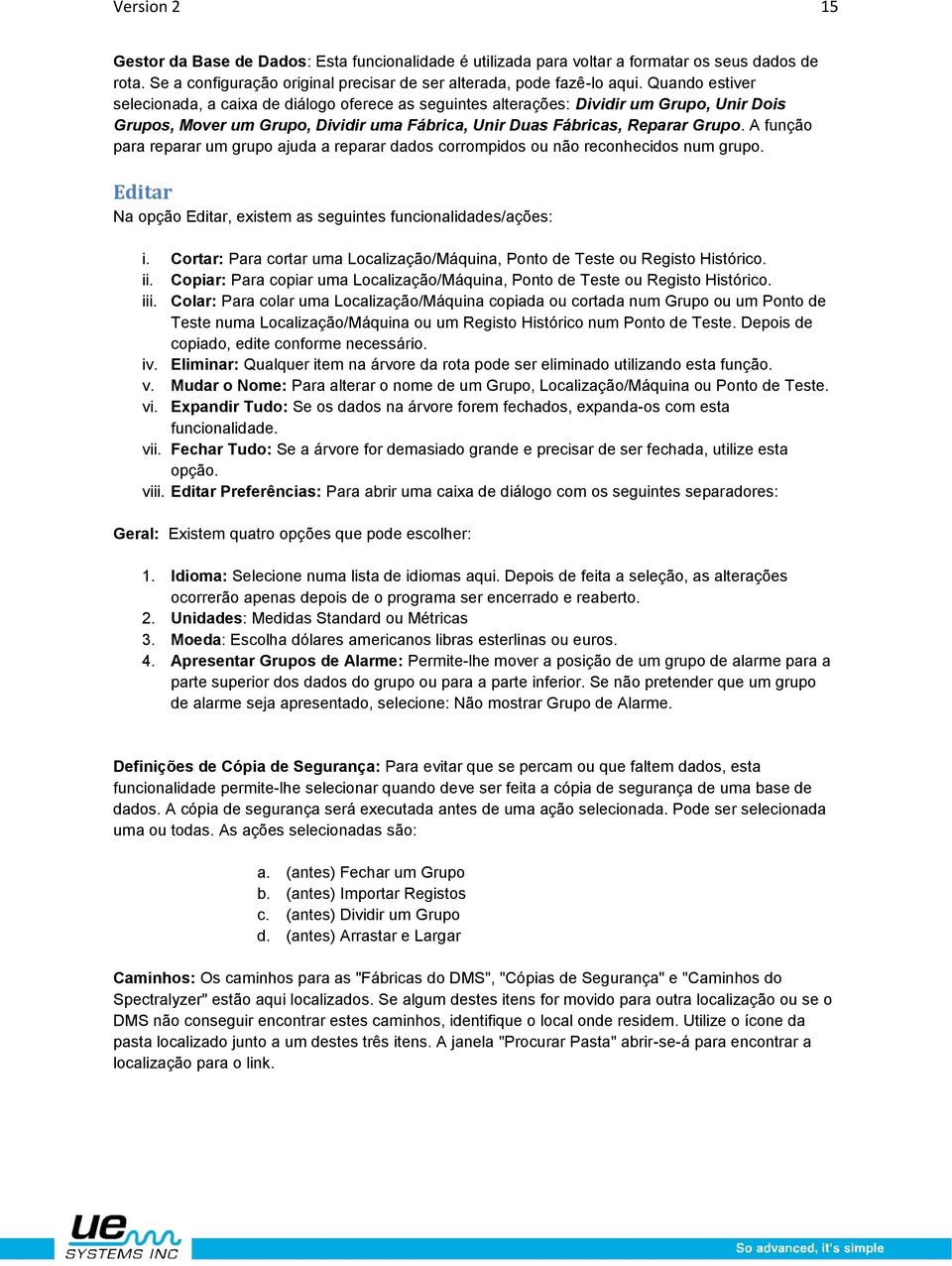 Version 2 15

Gestor da Base de Dados: Esta funcionalidade é utilizada para voltar a formatar os seus dados de rota. Se a configuração original precisar de ser alterada, pode fazê-lo aqui. Quando estiver selecionada, a caixa de diálogo oferece as seguintes alterações: Dividir um Grupo, Unir Dois Grupos, Mover um Grupo, Dividir uma Fábrica, Unir Duas Fábricas, Reparar Grupo. A função para reparar um grupo ajuda a reparar dados corrompidos ou não reconhecidos num grupo.

Editar

Na opção Editar, existem as seguintes funcionalidades/ações:

i. Cortar: Para cortar uma Localização/Máquina, Ponto de Teste ou Registo Histórico.
ii. Copiar: Para copiar uma Localização/Máquina, Ponto de Teste ou Registo Histórico.
iii. Colar: Para colar uma Localização/Máquina copiada ou cortada num Grupo ou um Ponto de Teste numa Localização/Máquina ou um Registo Histórico num Ponto de Teste. Depois de copiado, edite conforme necessário.
iv. Eliminar: Qualquer item na árvore da rota pode ser eliminado utilizando esta função.
v. Mudar o Nome: Para alterar o nome de um Grupo, Localização/Máquina ou Ponto de Teste.
vi. Expandir Tudo: Se os dados na árvore forem fechados, expanda-os com esta funcionalidade.
vii. Fechar Tudo: Se a árvore for demasiado grande e precisar de ser fechada, utilize esta opção.
viii. Editar Preferências: Para abrir uma caixa de diálogo com os seguintes separadores:

Geral: Existem quatro opções que pode escolher:

1. Idioma: Selecione numa lista de idiomas aqui. Depois de feita a seleção, as alterações ocorrerão apenas depois de o programa ser encerrado e reaberto.
2. Unidades: Medidas Standard ou Métricas
3. Moeda: Escolha dólares americanos libras esterlinas ou euros.
4. Apresentar Grupos de Alarme: Permite-lhe mover a posição de um grupo de alarme para a parte superior dos dados do grupo ou para a parte inferior. Se não pretender que um grupo de alarme seja apresentado, selecione: Não mostrar Grupo de Alarme.

Definições de Cópia de Segurança: Para evitar que se percam ou que faltem dados, esta funcionalidade permite-lhe selecionar quando deve ser feita a cópia de segurança de uma base de dados. A cópia de segurança será executada antes de uma ação selecionada. Pode ser selecionada uma ou todas. As ações selecionadas são:

a. (antes) Fechar um Grupo
b. (antes) Importar Registos
c. (antes) Dividir um Grupo
d. (antes) Arrastar e Largar

Caminhos: Os caminhos para as "Fábricas do DMS", "Cópias de Segurança" e "Caminhos do Spectralyzer" estão aqui localizados. Se algum destes itens for movido para outra localização ou se o DMS não conseguir encontrar estes caminhos, identifique o local onde residem. Utilize o ícone da pasta localizado junto a um destes três itens. A janela "Procurar Pasta" abrir-se-á para encontrar a localização para o link.

ue SYSTEMS INC
So advanced, it's simple